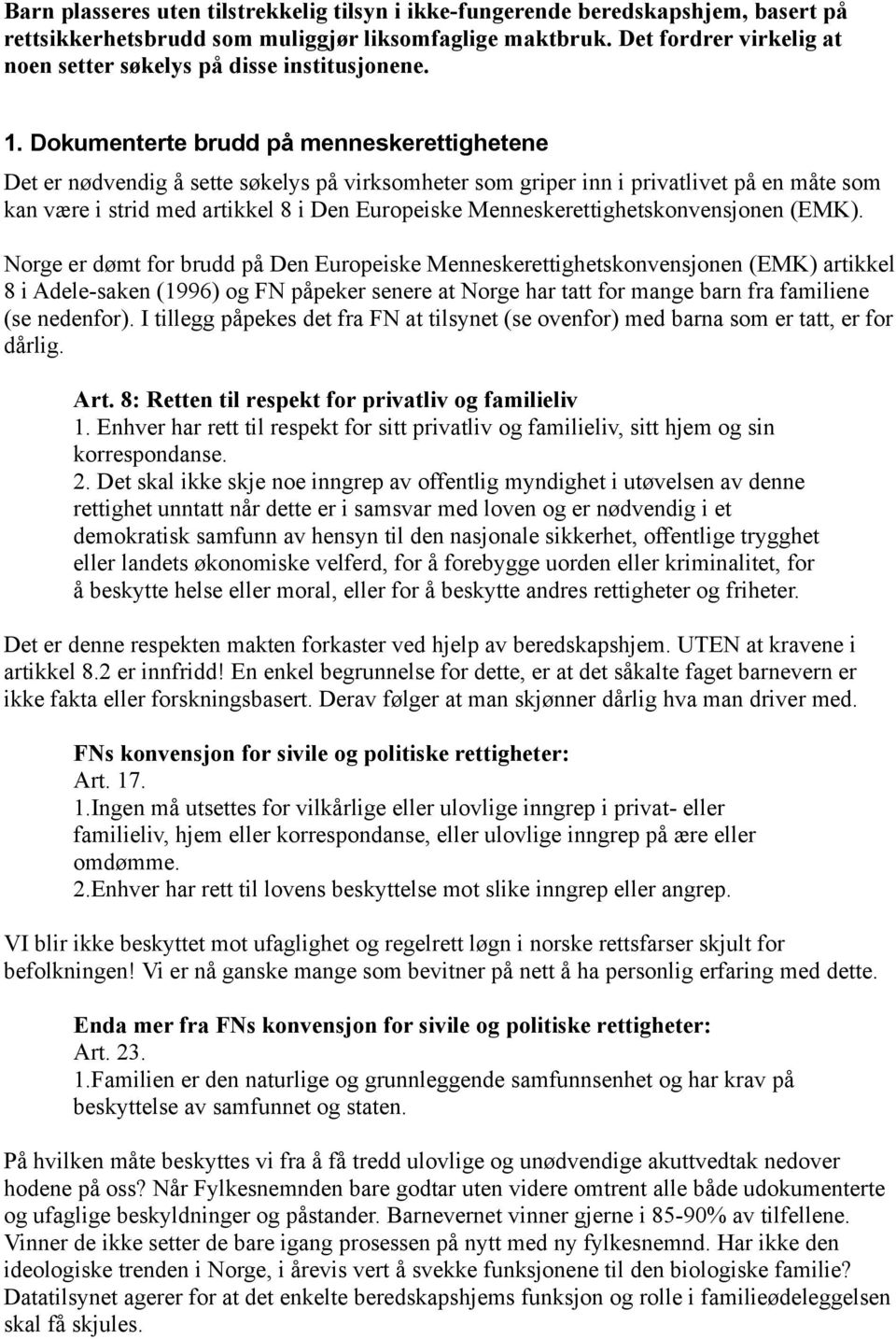 Barn plasseres uten tilstrekkelig tilsyn i ikke-fungerende beredskapshjem, basert på rettsikkerhetsbrudd som muliggjør liksomfaglige maktbruk. Det fordrer virkelig at noen setter søkelys på disse institusjonene.

1. Dokumenterte brudd på menneskerettighetene

Det er nødvendig å sette søkelys på virksomheter som griper inn i privatlivet på en måte som kan være i strid med artikkel 8 i Den Europeiske Menneskerettighetskonvensjonen (EMK).

Norge er dømt for brudd på Den Europeiske Menneskerettighetskonvensjonen (EMK) artikkel 8 i Adele-saken (1996) og FN påpeker senere at Norge har tatt for mange barn fra familiene (se nedenfor). I tillegg påpekes det fra FN at tilsynet (se ovenfor) med barna som er tatt, er for dårlig.

Art. 8: Retten til respekt for privatliv og familieliv
1. Enhver har rett til respekt for sitt privatliv og familieliv, sitt hjem og sin korrespondanse.
2. Det skal ikke skje noe inngrep av offentlig myndighet i utøvelsen av denne rettighet unntatt når dette er i samsvar med loven og er nødvendig i et demokratisk samfunn av hensyn til den nasjonale sikkerhet, offentlige trygghet eller landets økonomiske velferd, for å forebygge uorden eller kriminalitet, for å beskytte helse eller moral, eller for å beskytte andres rettigheter og friheter.

Det er denne respekten makten forkaster ved hjelp av beredskapshjem. UTEN at kravene i artikkel 8.2 er innfridd! En enkel begrunnelse for dette, er at det såkalte faget barnevern er ikke fakta eller forskningsbasert. Derav følger at man skjønner dårlig hva man driver med.

FNs konvensjon for sivile og politiske rettigheter:
Art. 17.
1.Ingen må utsettes for vilkårlige eller ulovlige inngrep i privat- eller familieliv, hjem eller korrespondanse, eller ulovlige inngrep på ære eller omdømme.
2.Enhver har rett til lovens beskyttelse mot slike inngrep eller angrep.

VI blir ikke beskyttet mot ufaglighet og regelrett løgn i norske rettsfarser skjult for befolkningen! Vi er nå ganske mange som bevitner på nett å ha personlig erfaring med dette.

Enda mer fra FNs konvensjon for sivile og politiske rettigheter:
Art. 23.
1.Familien er den naturlige og grunnleggende samfunnsenhet og har krav på beskyttelse av samfunnet og staten.

På hvilken måte beskyttes vi fra å få tredd ulovlige og unødvendige akuttvedtak nedover hodene på oss? Når Fylkesnemnden bare godtar uten videre omtrent alle både udokumenterte og ufaglige beskyldninger og påstander. Barnevernet vinner gjerne i 85-90% av tilfellene. Vinner de ikke setter de bare igang prosessen på nytt med ny fylkesnemnd. Har ikke den ideologiske trenden i Norge, i årevis vert å svekke funksjonene til den biologiske familie? Datatilsynet agerer for at det enkelte beredskapshjems funksjon og rolle i familieødeleggelsen skal få skjules.